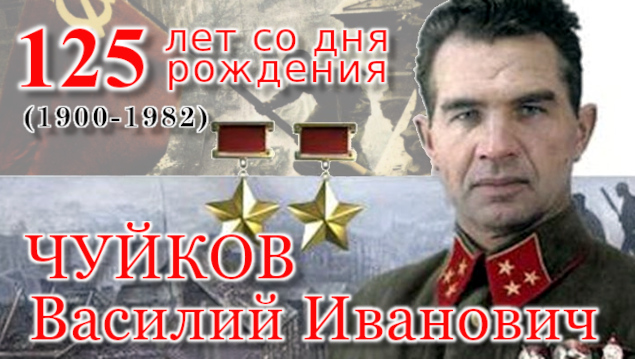 125 лет со дня рождения
(1900-1982)

ЧУЙКОВ
Василий Иванович